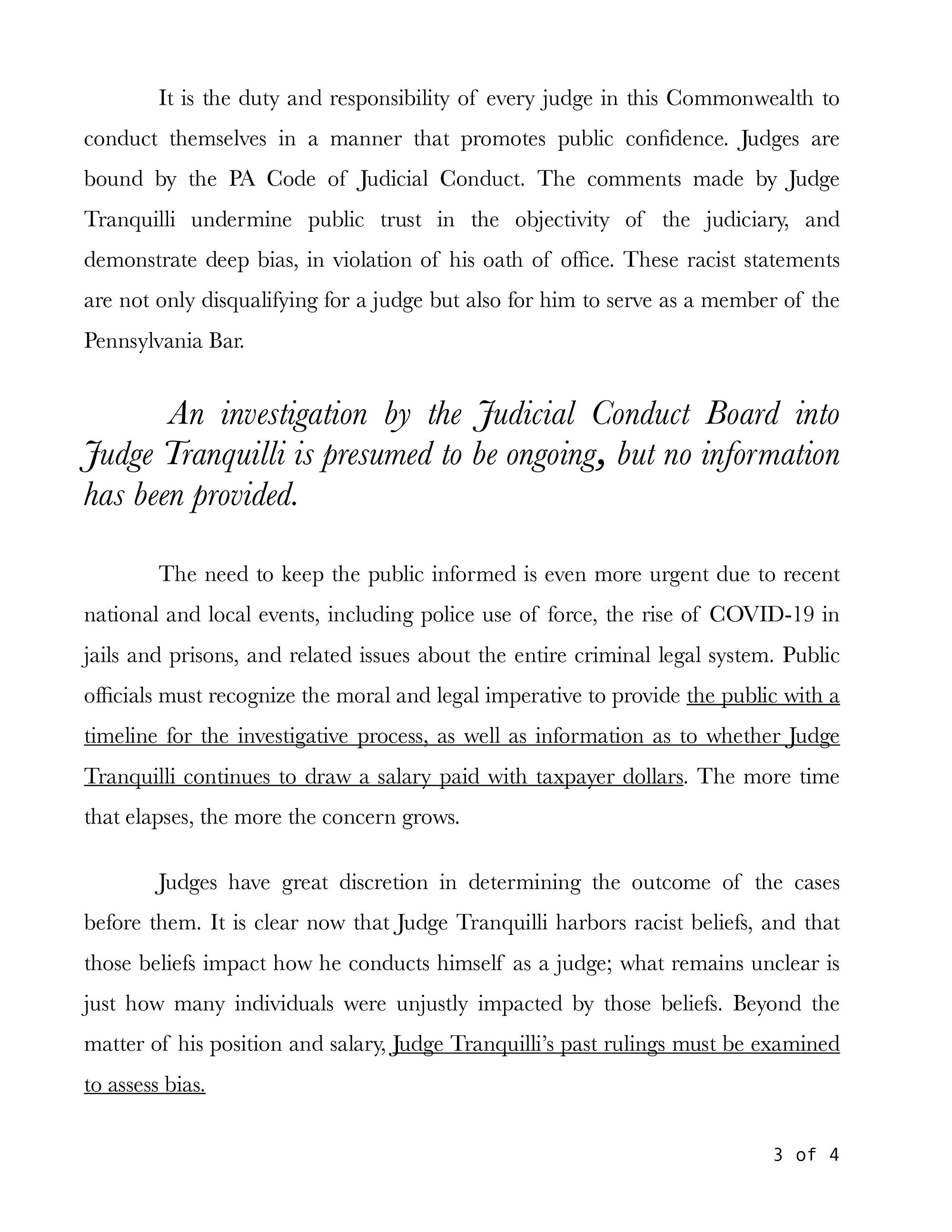 It is the duty and responsibility of every judge in this Commonwealth to conduct themselves in a manner that promotes public confidence. Judges are bound by the PA Code of Judicial Conduct. The comments made by Judge Tranquilli undermine public trust in the objectivity of the judiciary, and demonstrate deep bias, in violation of his oath of office. These racist statements are not only disqualifying for a judge but also for him to serve as a member of the Pennsylvania Bar.

An investigation by the Judicial Conduct Board into Judge Tranquilli is presumed to be ongoing, but no information has been provided.

The need to keep the public informed is even more urgent due to recent national and local events, including police use of force, the rise of COVID-19 in jails and prisons, and related issues about the entire criminal legal system. Public officials must recognize the moral and legal imperative to provide the public with a timeline for the investigative process, as well as information as to whether Judge Tranquilli continues to draw a salary paid with taxpayer dollars. The more time that elapses, the more the concern grows.

Judges have great discretion in determining the outcome of the cases before them. It is clear now that Judge Tranquilli harbors racist beliefs, and that those beliefs impact how he conducts himself as a judge; what remains unclear is just how many individuals were unjustly impacted by those beliefs. Beyond the matter of his position and salary, Judge Tranquilli's past rulings must be examined to assess bias.

3 of 4